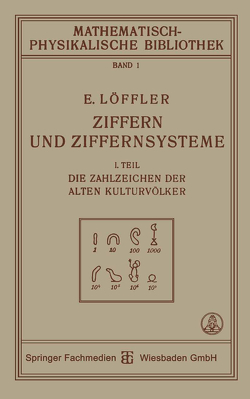 MATHEMATISCH-PHYSIKALISCHE BIBLIOTHEK

BAND 1

E. LÖFFLER

ZIFFERN UND ZIFFERNSYSTEME

I. TEIL

DIE ZAHLZEICHEN DER ALTEN KULTURVÖLKER

1 10 100 1000

$10^4$ $10^5$ $10^6$ $10^7$

Springer Fachmedien Wiesbaden GmbH